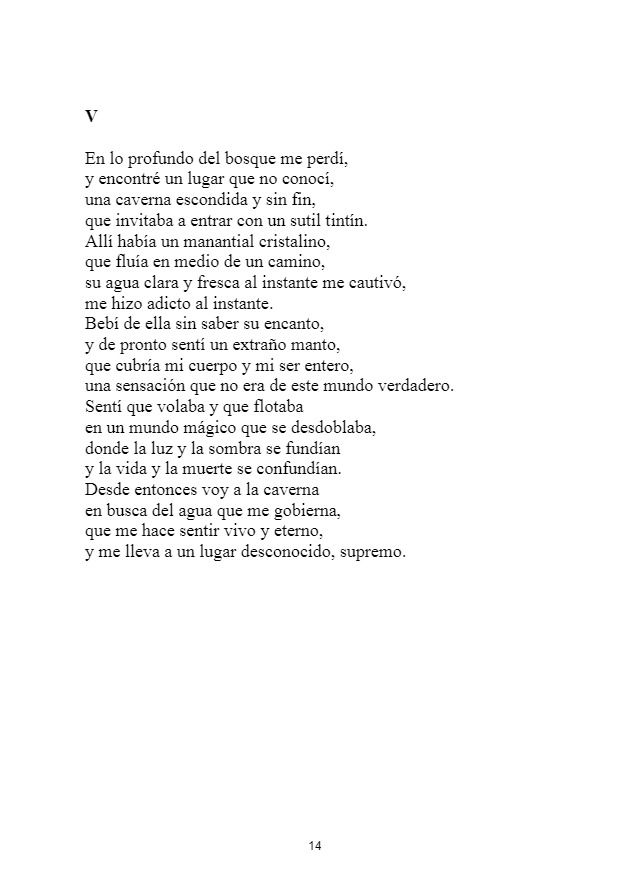 V

En lo profundo del bosque me perdí,
y encontré un lugar que no conocí,
una caverna escondida y sin fin,
que invitaba a entrar con un sutil tintín.
Allí había un manantial cristalino,
que fluía en medio de un camino,
su agua clara y fresca al instante me cautivó,
me hizo adicto al instante.
Bebí de ella sin saber su encanto,
y de pronto sentí un extraño manto,
que cubría mi cuerpo y mi ser entero,
una sensación que no era de este mundo verdadero.
Sentí que volaba y que flotaba
en un mundo mágico que se desdoblaba,
donde la luz y la sombra se fundían
y la vida y la muerte se confundían.
Desde entonces voy a la caverna
en busca del agua que me gobierna,
que me hace sentir vivo y eterno,
y me lleva a un lugar desconocido, supremo.

14